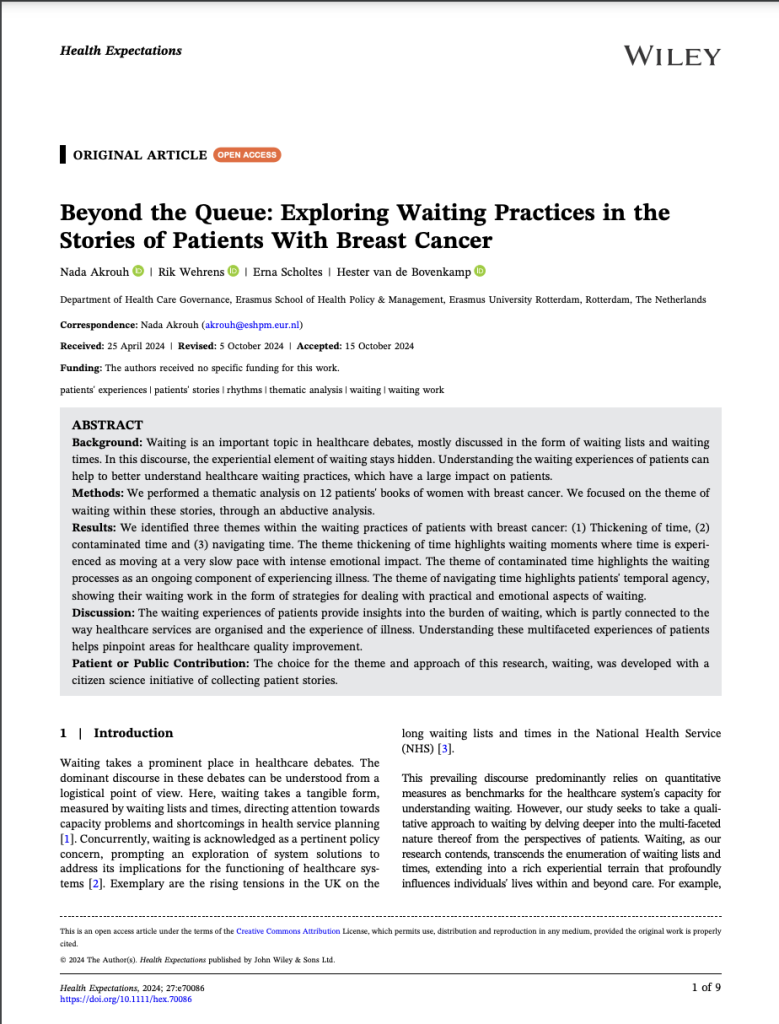 Health Expectations

WILEY

ORIGINAL ARTICLE OPEN ACCESS

Beyond the Queue: Exploring Waiting Practices in the Stories of Patients With Breast Cancer

Nada Akrouh | Rik Wehrens | Erna Scholtes | Hester van de Bovenkamp

Department of Health Care Governance, Erasmus School of Health Policy & Management, Erasmus University Rotterdam, Rotterdam, The Netherlands

Correspondence: Nada Akrouh (akrouh@eshpm.eur.nl)

Received: 25 April 2024 | Revised: 5 October 2024 | Accepted: 15 October 2024

Funding: The authors received no specific funding for this work.

patients' experiences | patients' stories | rhythms | thematic analysis | waiting | waiting work

ABSTRACT

Background: Waiting is an important topic in healthcare debates, mostly discussed in the form of waiting lists and waiting times. In this discourse, the experiential element of waiting stays hidden. Understanding the waiting experiences of patients can help to better understand healthcare waiting practices, which have a large impact on patients.

Methods: We performed a thematic analysis on 12 patients' books of women with breast cancer. We focused on the theme of waiting within these stories, through an abductive analysis.

Results: We identified three themes within the waiting practices of patients with breast cancer: (1) Thickening of time, (2) contaminated time and (3) navigating time. The theme thickening of time highlights waiting moments where time is experienced as moving at a very slow pace with intense emotional impact. The theme of contaminated time highlights the waiting processes as an ongoing component of experiencing illness. The theme of navigating time highlights patients' temporal agency, showing their waiting work in the form of strategies for dealing with practical and emotional aspects of waiting.

Discussion: The waiting experiences of patients provide insights into the burden of waiting, which is partly connected to the way healthcare services are organised and the experience of illness. Understanding these multifaceted experiences of patients helps pinpoint areas for healthcare quality improvement.

Patient or Public Contribution: The choice for the theme and approach of this research, waiting, was developed with a citizen science initiative of collecting patient stories.

1 | Introduction

Waiting takes a prominent place in healthcare debates. The dominant discourse in these debates can be understood from a logistical point of view. Here, waiting takes a tangible form, measured by waiting lists and times, directing attention towards capacity problems and shortcomings in health service planning [1]. Concurrently, waiting is acknowledged as a pertinent policy concern, prompting an exploration of system solutions to address its implications for the functioning of healthcare systems [2]. Exemplary are the rising tensions in the UK on the long waiting lists and times in the National Health Service (NHS) [3].

This prevailing discourse predominantly relies on quantitative measures as benchmarks for the healthcare system's capacity for understanding waiting. However, our study seeks to take a qualitative approach to waiting by delving deeper into the multi-faceted nature thereof from the perspectives of patients. Waiting, as our research contends, transcends the enumeration of waiting lists and times, extending into a rich experiential terrain that profoundly influences individuals' lives within and beyond care. For example,

This is an open access article under the terms of the Creative Commons Attribution License, which permits use, distribution and reproduction in any medium, provided the original work is properly cited.

© 2024 The Author(s). Health Expectations published by John Wiley & Sons Ltd.

Health Expectations, 2024; 27:e70086
https://doi.org/10.1111/hex.70086

1 of 9